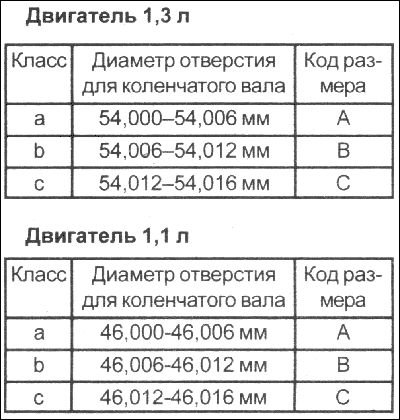 Двигатель 1,3 л

| Класс | Диаметр отверстия для коленчатого вала | Код размера |
|---|---|---|
| a | 54,000–54,006 мм | A |
| b | 54,006–54,012 мм | B |
| c | 54,012–54,016 мм | C |

Двигатель 1,1 л

| Класс | Диаметр отверстия для коленчатого вала | Код размера |
|---|---|---|
| a | 46,000-46,006 мм | A |
| b | 46,006-46,012 мм | B |
| c | 46,012-46,016 мм | C |